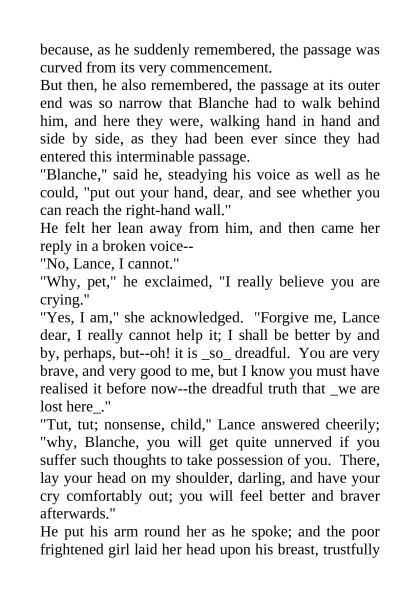 because, as he suddenly remembered, the passage was curved from its very commencement.

But then, he also remembered, the passage at its outer end was so narrow that Blanche had to walk behind him, and here they were, walking hand in hand and side by side, as they had been ever since they had entered this interminable passage.

"Blanche," said he, steadying his voice as well as he could, "put out your hand, dear, and see whether you can reach the right-hand wall."

He felt her lean away from him, and then came her reply in a broken voice--

"No, Lance, I cannot."

"Why, pet," he exclaimed, "I really believe you are crying."

"Yes, I am," she acknowledged. "Forgive me, Lance dear, I really cannot help it; I shall be better by and by, perhaps, but--oh! it is _so_ dreadful. You are very brave, and very good to me, but I know you must have realised it before now--the dreadful truth that _we are lost here_."

"Tut, tut; nonsense, child," Lance answered cheerily; "why, Blanche, you will get quite unnerved if you suffer such thoughts to take possession of you. There, lay your head on my shoulder, darling, and have your cry comfortably out; you will feel better and braver afterwards."

He put his arm round her as he spoke; and the poor frightened girl laid her head upon his breast, trustfully